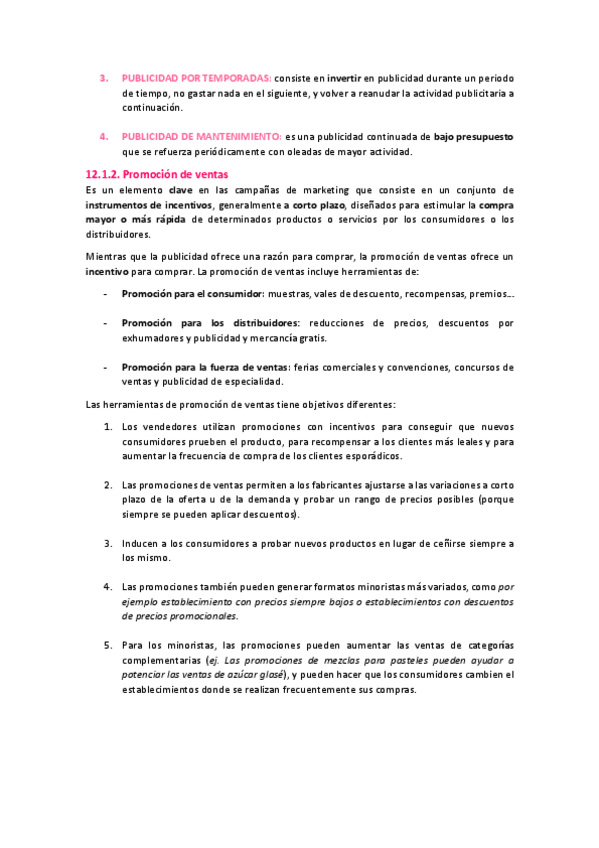 3. PUBLICIDAD POR TEMPORADAS: consiste en invertir en publicidad durante un periodo de tiempo, no gastar nada en el siguiente, y volver a reanudar la actividad publicitaria a continuación.

4. PUBLICIDAD DE MANTENIMIENTO: es una publicidad continuada de bajo presupuesto que se refuerza periódicamente con oleadas de mayor actividad.

12.1.2. Promoción de ventas

Es un elemento clave en las campañas de marketing que consiste en un conjunto de instrumentos de incentivos, generalmente a corto plazo, diseñados para estimular la compra mayor o más rápida de determinados productos o servicios por los consumidores o los distribuidores.

Mientras que la publicidad ofrece una razón para comprar, la promoción de ventas ofrece un incentivo para comprar. La promoción de ventas incluye herramientas de:

- Promoción para el consumidor: muestras, vales de descuento, recompensas, premios...

- Promoción para los distribuidores: reducciones de precios, descuentos por exhumadores y publicidad y mercancía gratis.

- Promoción para la fuerza de ventas: ferias comerciales y convenciones, concursos de ventas y publicidad de especialidad.

Las herramientas de promoción de ventas tiene objetivos diferentes:

1. Los vendedores utilizan promociones con incentivos para conseguir que nuevos consumidores prueben el producto, para recompensar a los clientes más leales y para aumentar la frecuencia de compra de los clientes esporádicos.

2. Las promociones de ventas permiten a los fabricantes ajustarse a las variaciones a corto plazo de la oferta u de la demanda y probar un rango de precios posibles (porque siempre se pueden aplicar descuentos).

3. Inducen a los consumidores a probar nuevos productos en lugar de ceñirse siempre a los mismo.

4. Las promociones también pueden generar formatos minoristas más variados, como por ejemplo establecimiento con precios siempre bajos o establecimientos con descuentos de precios promocionales.

5. Para los minoristas, las promociones pueden aumentar las ventas de categorías complementarias (ej. Las promociones de mezclas para pasteles pueden ayudar a potenciar las ventas de azúcar glasé), y pueden hacer que los consumidores cambien el establecimientos donde se realizan frecuentemente sus compras.